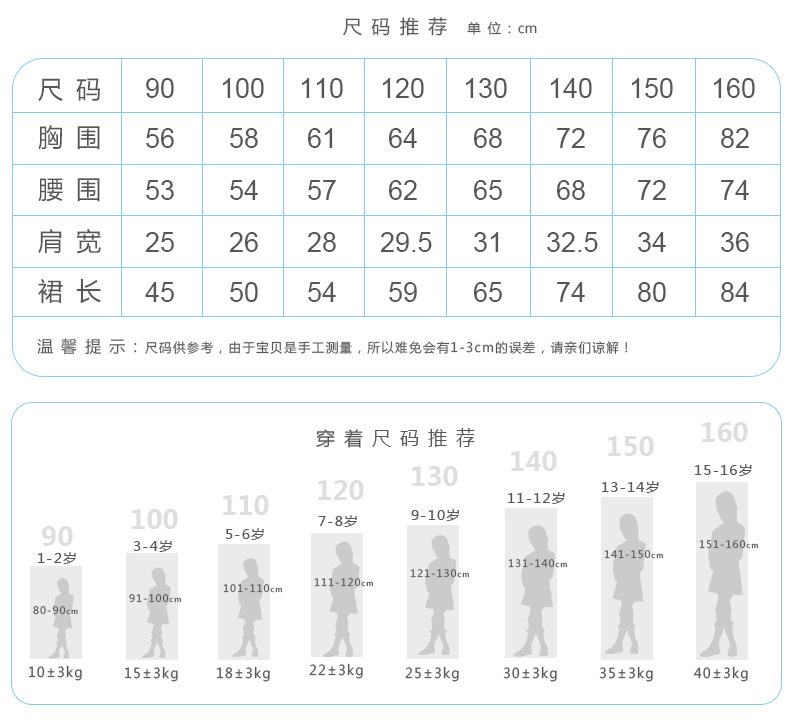 尺码推荐 单位：cm

| 尺码 | 90 | 100 | 110 | 120 | 130 | 140 | 150 | 160 |
|---|---|---|---|---|---|---|---|---|
| 胸围 | 56 | 58 | 61 | 64 | 68 | 72 | 76 | 82 |
| 腰围 | 53 | 54 | 57 | 62 | 65 | 68 | 72 | 74 |
| 肩宽 | 25 | 26 | 28 | 29.5 | 31 | 32.5 | 34 | 36 |
| 裙长 | 45 | 50 | 54 | 59 | 65 | 74 | 80 | 84 |

温馨提示：尺码供参考，由于宝贝是手工测量，所以难免会有1-3cm的误差，请亲们谅解！

穿着尺码推荐

90
1-2岁
80-90cm
10±3kg

100
3-4岁
91-100cm
15±3kg

110
5-6岁
101-110cm
18±3kg

120
7-8岁
111-120cm
22±3kg

130
9-10岁
121-130cm
25±3kg

140
11-12岁
131-140cm
30±3kg

150
13-14岁
141-150cm
35±3kg

160
15-16岁
151-160cm
40±3kg